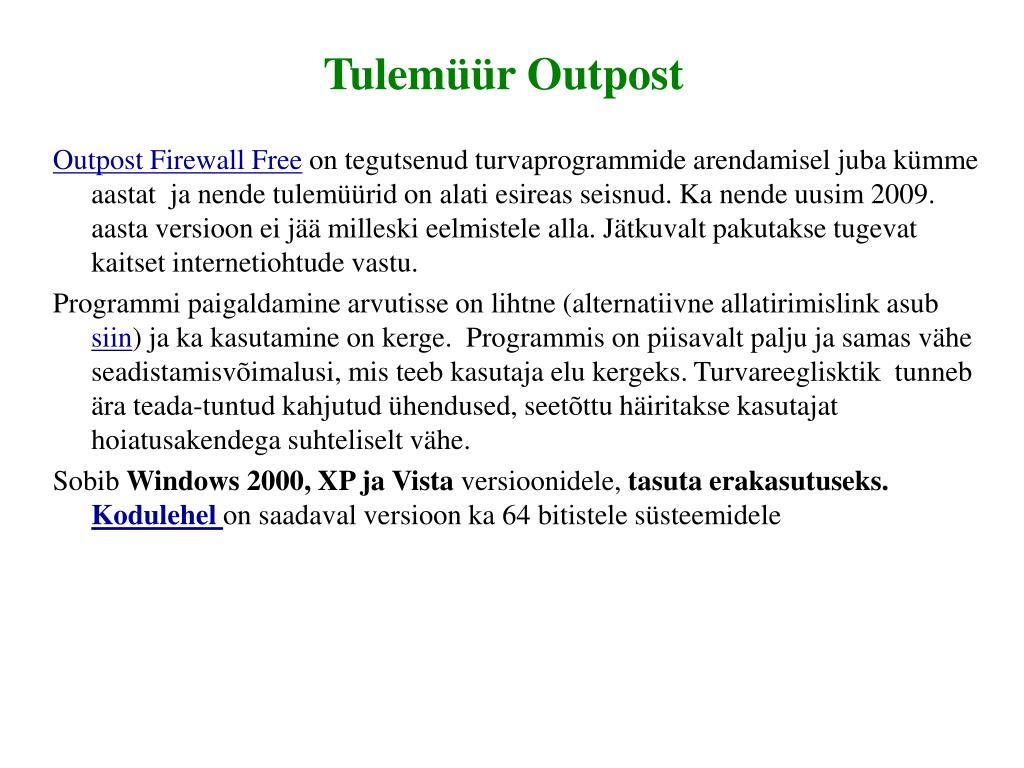 Tulemüür Outpost

Outpost Firewall Free on tegutsenud turvaprogrammide arendamisel juba kümme aastat ja nende tulemüürid on alati esireas seisnud. Ka nende uusim 2009. aasta versioon ei jää milleski eelmistele alla. Jätkuvalt pakutakse tugevat kaitset internetiohtude vastu.

Programmi paigaldamine arvutisse on lihtne (alternatiivne allatirimislink asub siin) ja ka kasutamine on kerge. Programmis on piisavalt palju ja samas vähe seadistamisvõimalusi, mis teeb kasutaja elu kergeks. Turvareeglisktik tunneb ära teada-tuntud kahjutud ühendused, seetõttu häiritakse kasutajat hoiatusakendega suhteliselt vähe.

Sobib Windows 2000, XP ja Vista versioonidele, tasuta erakasutuseks. Kodulehel on saadaval versioon ka 64 bitistele süsteemidele